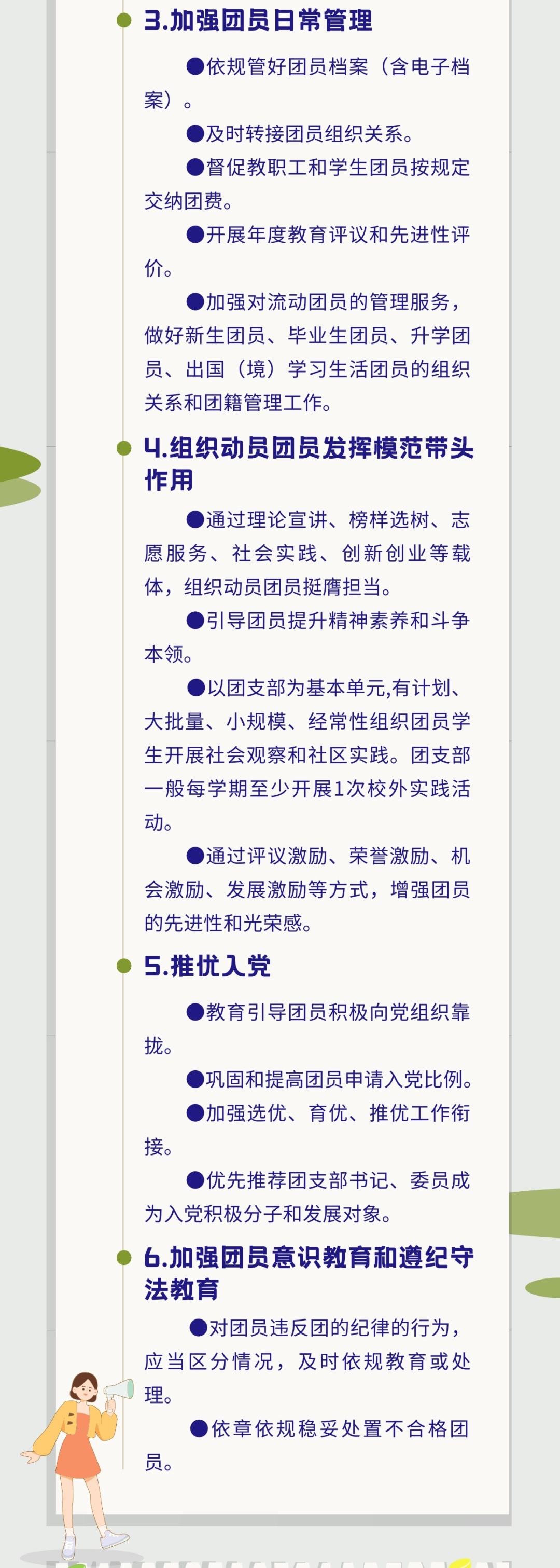 3.加强团员日常管理

●依规管好团员档案（含电子档案）。

●及时转接团员组织关系。

●督促教职工和学生团员按规定交纳团费。

●开展年度教育评议和先进性评价。

●加强对流动团员的管理服务，做好新生团员、毕业生团员、升学团员、出国（境）学习生活团员的组织关系和团籍管理工作。

4.组织动员团员发挥模范带头作用

●通过理论宣讲、榜样选树、志愿服务、社会实践、创新创业等载体，组织动员团员挺膺担当。

●引导团员提升精神素养和斗争本领。

●以团支部为基本单元,有计划、大批量、小规模、经常性组织团员学生开展社会观察和社区实践。团支部一般每学期至少开展1次校外实践活动。

●通过评议激励、荣誉激励、机会激励、发展激励等方式，增强团员的先进性和光荣感。

5.推优入党

●教育引导团员积极向党组织靠拢。

●巩固和提高团员申请入党比例。

●加强选优、育优、推优工作衔接。

●优先推荐团支部书记、委员成为入党积极分子和发展对象。

6.加强团员意识教育和遵纪守法教育

●对团员违反团的纪律的行为，应当区分情况，及时依规教育或处理。

●依章依规稳妥处置不合格团员。